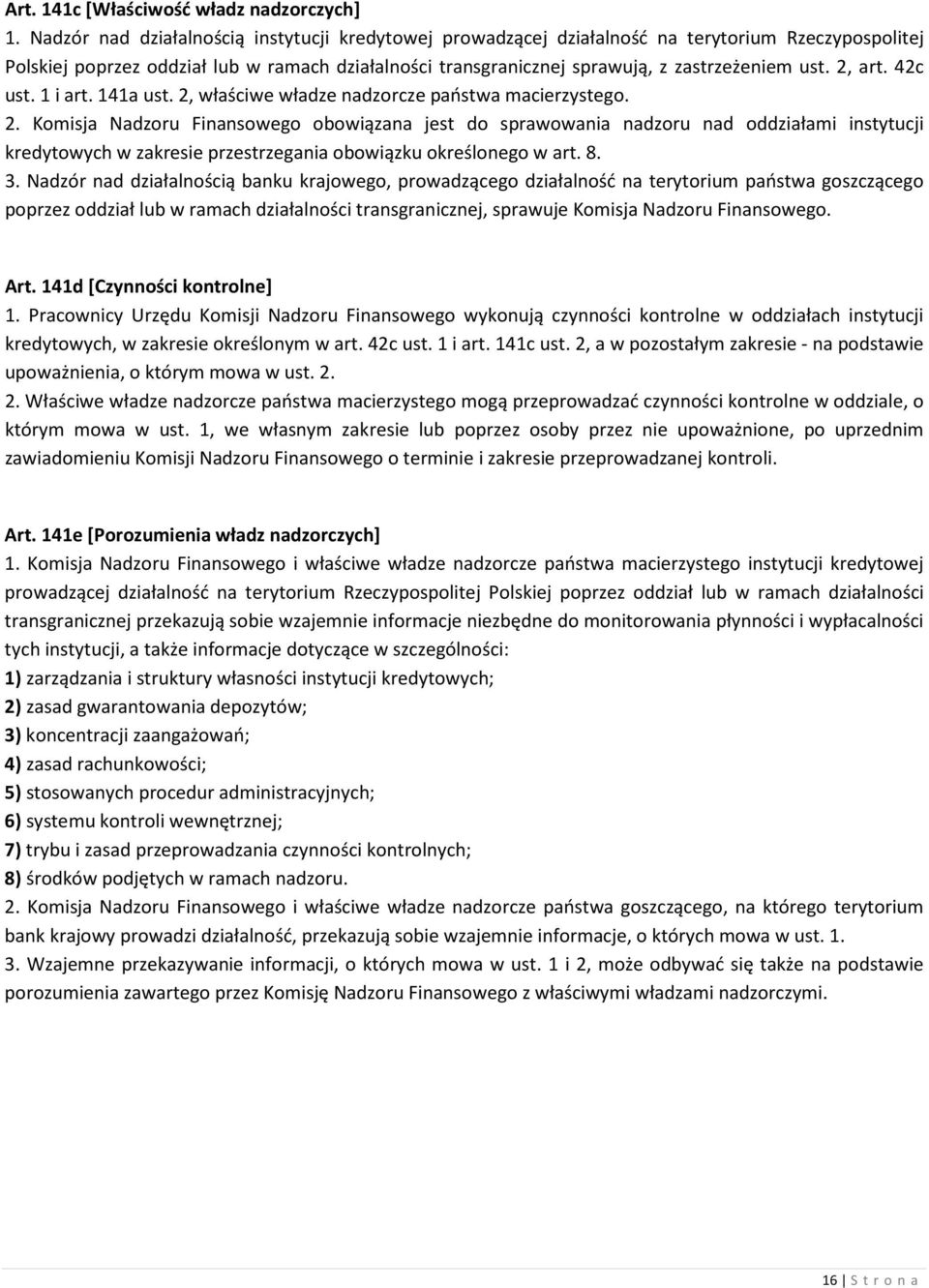 Art. 141c [Właściwość władz nadzorczych]
1. Nadzór nad działalnością instytucji kredytowej prowadzącej działalność na terytorium Rzeczypospolitej Polskiej poprzez oddział lub w ramach działalności transgranicznej sprawują, z zastrzeżeniem ust. 2, art. 42c ust. 1 i art. 141a ust. 2, właściwe władze nadzorcze państwa macierzystego.
2. Komisja Nadzoru Finansowego obowiązana jest do sprawowania nadzoru nad oddziałami instytucji kredytowych w zakresie przestrzegania obowiązku określonego w art. 8.
3. Nadzór nad działalnością banku krajowego, prowadzącego działalność na terytorium państwa goszczącego poprzez oddział lub w ramach działalności transgranicznej, sprawuje Komisja Nadzoru Finansowego.

Art. 141d [Czynności kontrolne]
1. Pracownicy Urzędu Komisji Nadzoru Finansowego wykonują czynności kontrolne w oddziałach instytucji kredytowych, w zakresie określonym w art. 42c ust. 1 i art. 141c ust. 2, a w pozostałym zakresie - na podstawie upoważnienia, o którym mowa w ust. 2.
2. Właściwe władze nadzorcze państwa macierzystego mogą przeprowadzać czynności kontrolne w oddziale, o którym mowa w ust. 1, we własnym zakresie lub poprzez osoby przez nie upoważnione, po uprzednim zawiadomieniu Komisji Nadzoru Finansowego o terminie i zakresie przeprowadzanej kontroli.

Art. 141e [Porozumienia władz nadzorczych]
1. Komisja Nadzoru Finansowego i właściwe władze nadzorcze państwa macierzystego instytucji kredytowej prowadzącej działalność na terytorium Rzeczypospolitej Polskiej poprzez oddział lub w ramach działalności transgranicznej przekazują sobie wzajemnie informacje niezbędne do monitorowania płynności i wypłacalności tych instytucji, a także informacje dotyczące w szczególności:
1) zarządzania i struktury własności instytucji kredytowych;
2) zasad gwarantowania depozytów;
3) koncentracji zaangażowań;
4) zasad rachunkowości;
5) stosowanych procedur administracyjnych;
6) systemu kontroli wewnętrznej;
7) trybu i zasad przeprowadzania czynności kontrolnych;
8) środków podjętych w ramach nadzoru.
2. Komisja Nadzoru Finansowego i właściwe władze nadzorcze państwa goszczącego, na którego terytorium bank krajowy prowadzi działalność, przekazują sobie wzajemnie informacje, o których mowa w ust. 1.
3. Wzajemne przekazywanie informacji, o których mowa w ust. 1 i 2, może odbywać się także na podstawie porozumienia zawartego przez Komisję Nadzoru Finansowego z właściwymi władzami nadzorczymi.

16 | S t r o n a